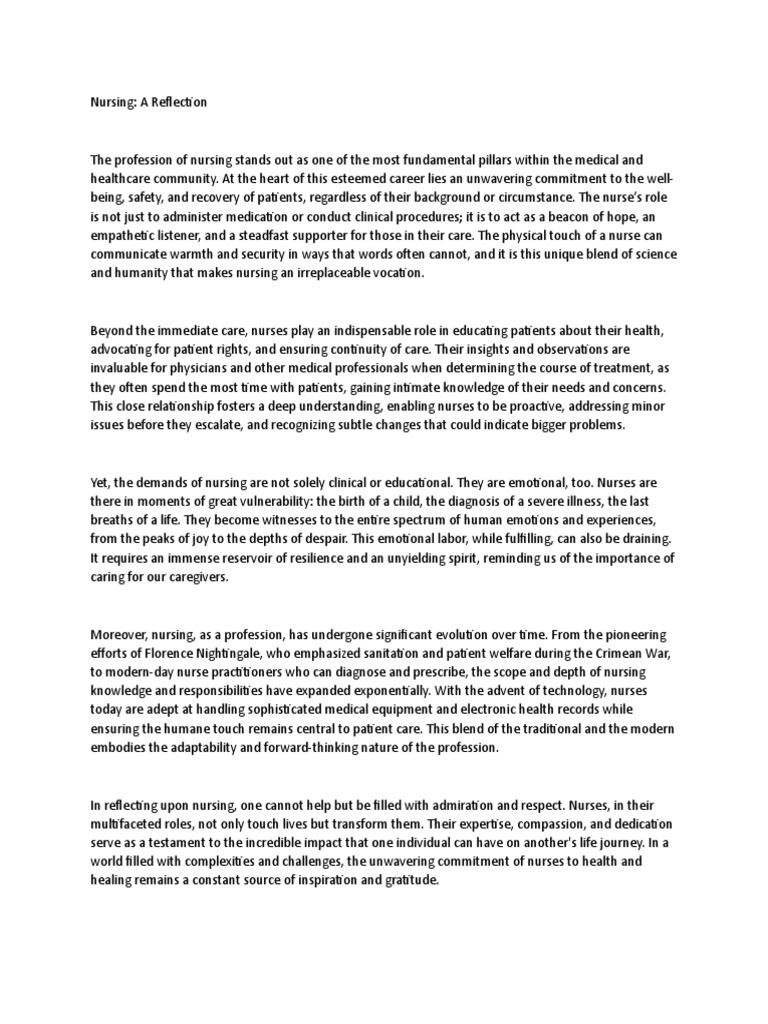 Nursing: A Reflection

The profession of nursing stands out as one of the most fundamental pillars within the medical and healthcare community. At the heart of this esteemed career lies an unwavering commitment to the well-being, safety, and recovery of patients, regardless of their background or circumstance. The nurse's role is not just to administer medication or conduct clinical procedures; it is to act as a beacon of hope, an empathetic listener, and a steadfast supporter for those in their care. The physical touch of a nurse can communicate warmth and security in ways that words often cannot, and it is this unique blend of science and humanity that makes nursing an irreplaceable vocation.

Beyond the immediate care, nurses play an indispensable role in educating patients about their health, advocating for patient rights, and ensuring continuity of care. Their insights and observations are invaluable for physicians and other medical professionals when determining the course of treatment, as they often spend the most time with patients, gaining intimate knowledge of their needs and concerns. This close relationship fosters a deep understanding, enabling nurses to be proactive, addressing minor issues before they escalate, and recognizing subtle changes that could indicate bigger problems.

Yet, the demands of nursing are not solely clinical or educational. They are emotional, too. Nurses are there in moments of great vulnerability: the birth of a child, the diagnosis of a severe illness, the last breaths of a life. They become witnesses to the entire spectrum of human emotions and experiences, from the peaks of joy to the depths of despair. This emotional labor, while fulfilling, can also be draining. It requires an immense reservoir of resilience and an unyielding spirit, reminding us of the importance of caring for our caregivers.

Moreover, nursing, as a profession, has undergone significant evolution over time. From the pioneering efforts of Florence Nightingale, who emphasized sanitation and patient welfare during the Crimean War, to modern-day nurse practitioners who can diagnose and prescribe, the scope and depth of nursing knowledge and responsibilities have expanded exponentially. With the advent of technology, nurses today are adept at handling sophisticated medical equipment and electronic health records while ensuring the humane touch remains central to patient care. This blend of the traditional and the modern embodies the adaptability and forward-thinking nature of the profession.

In reflecting upon nursing, one cannot help but be filled with admiration and respect. Nurses, in their multifaceted roles, not only touch lives but transform them. Their expertise, compassion, and dedication serve as a testament to the incredible impact that one individual can have on another's life journey. In a world filled with complexities and challenges, the unwavering commitment of nurses to health and healing remains a constant source of inspiration and gratitude.